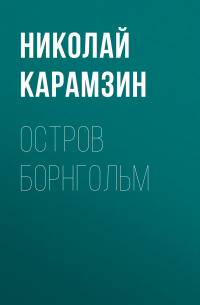 НИКОЛАЙ КАРАМЗИН

ОСТРОВ БОРНГОЛЬМ